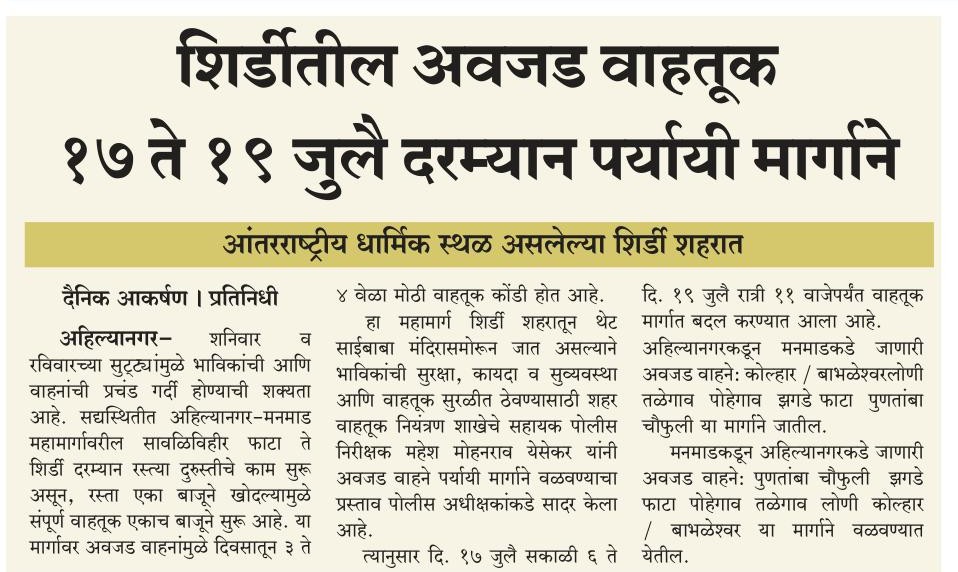 शिर्डीतील अवजड वाहतूक
१७ ते १९ जुलै दरम्यान पर्यायी मार्गाने

आंतरराष्ट्रीय धार्मिक स्थळ असलेल्या शिर्डी शहरात

दैनिक आकर्षण । प्रतिनिधी

अहिल्यानगर- शनिवार व रविवारच्या सुट्ट्यांमुळे भाविकांची आणि वाहनांची प्रचंड गर्दी होण्याची शक्यता आहे. सद्यस्थितीत अहिल्यानगर-मनमाड महामार्गावरील सावळिविहीर फाटा ते शिर्डी दरम्यान रस्त्या दुरुस्तीचे काम सुरू असून, रस्ता एका बाजूने खोदल्यामुळे संपूर्ण वाहतूक एकाच बाजूने सुरू आहे. या मार्गावर अवजड वाहनांमुळे दिवसातून ३ ते ४ वेळा मोठी वाहतूक कोंडी होत आहे.

हा महामार्ग शिर्डी शहरातून थेट साईबाबा मंदिरासमोरून जात असल्याने भाविकांची सुरक्षा, कायदा व सुव्यवस्था आणि वाहतूक सुरळीत ठेवण्यासाठी शहर वाहतूक नियंत्रण शाखेचे सहायक पोलीस निरीक्षक महेश मोहनराव येसेकर यांनी अवजड वाहने पर्यायी मार्गाने वळवण्याचा प्रस्ताव पोलीस अधीक्षकांकडे सादर केला आहे.

त्यानुसार दि. १७ जुलै सकाळी ६ ते दि. १९ जुलै रात्री ११ वाजेपर्यंत वाहतूक मार्गात बदल करण्यात आला आहे.

अहिल्यानगरकडून मनमाडकडे जाणारी अवजड वाहने: कोल्हार / बाभळेश्वरलोणी तळेगाव पोहेगाव झगडे फाटा पुणतांबा चौफुली या मार्गाने जातील.

मनमाडकडून अहिल्यानगरकडे जाणारी अवजड वाहने: पुणतांबा चौफुली झगडे फाटा पोहेगाव तळेगाव लोणी कोल्हार / बाभळेश्वर या मार्गाने वळवण्यात येतील.